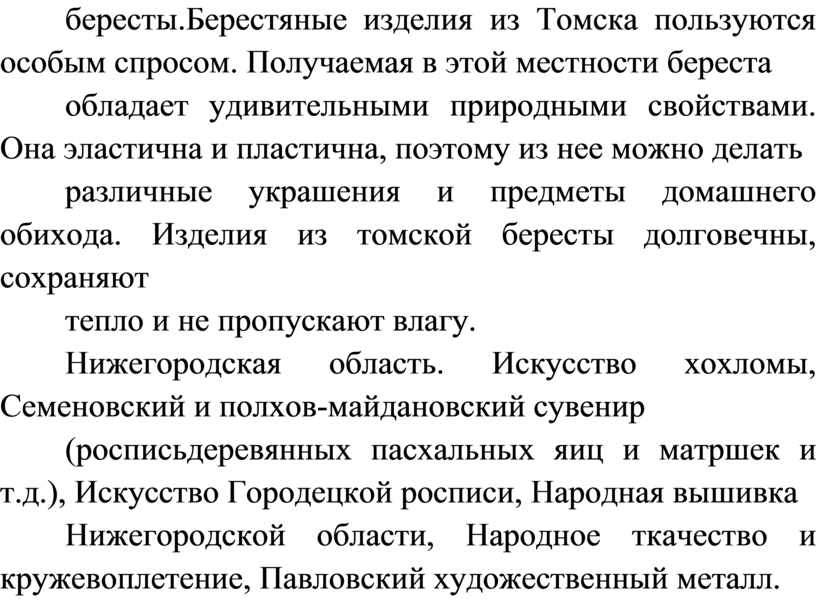 бересты.Берестяные изделия из Томска пользуются особым спросом. Получаемая в этой местности береста

обладает удивительными природными свойствами. Она эластична и пластична, поэтому из нее можно делать

различные украшения и предметы домашнего обихода. Изделия из томской бересты долговечны, сохраняют

тепло и не пропускают влагу.

Нижегородская область. Искусство хохломы, Семеновский и полхов-майдановский сувенир

(росписьдеревянных пасхальных яиц и матршек и т.д.), Искусство Городецкой росписи, Народная вышивка

Нижегородской области, Народное ткачество и кружевоплетение, Павловский художественный металл.